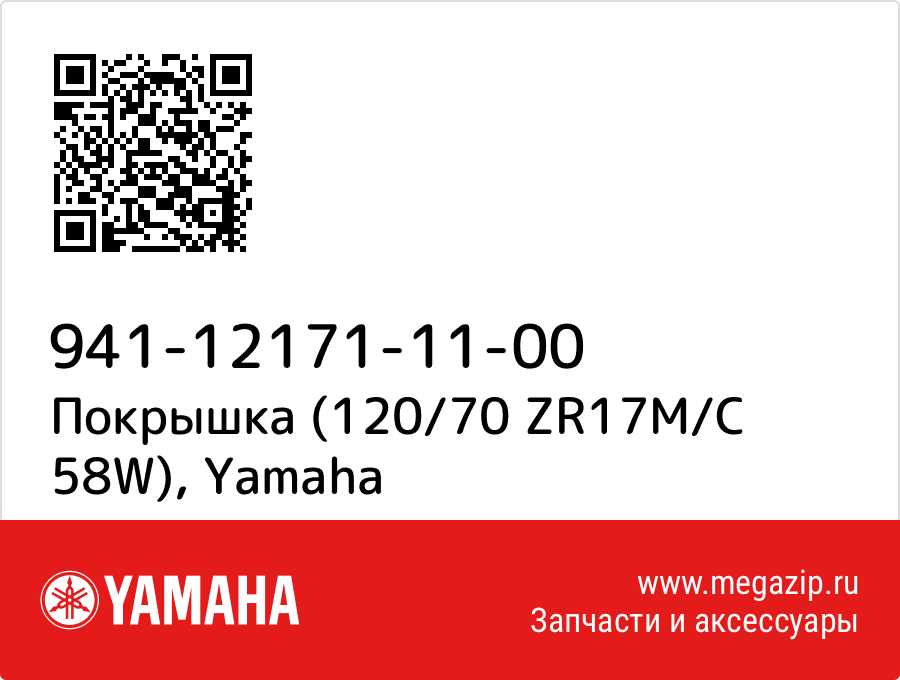 941-12171-11-00
Покрышка (120/70 ZR17M/C 58W), Yamaha

YAMAHA

www.megazip.ru
Запчасти и аксессуары